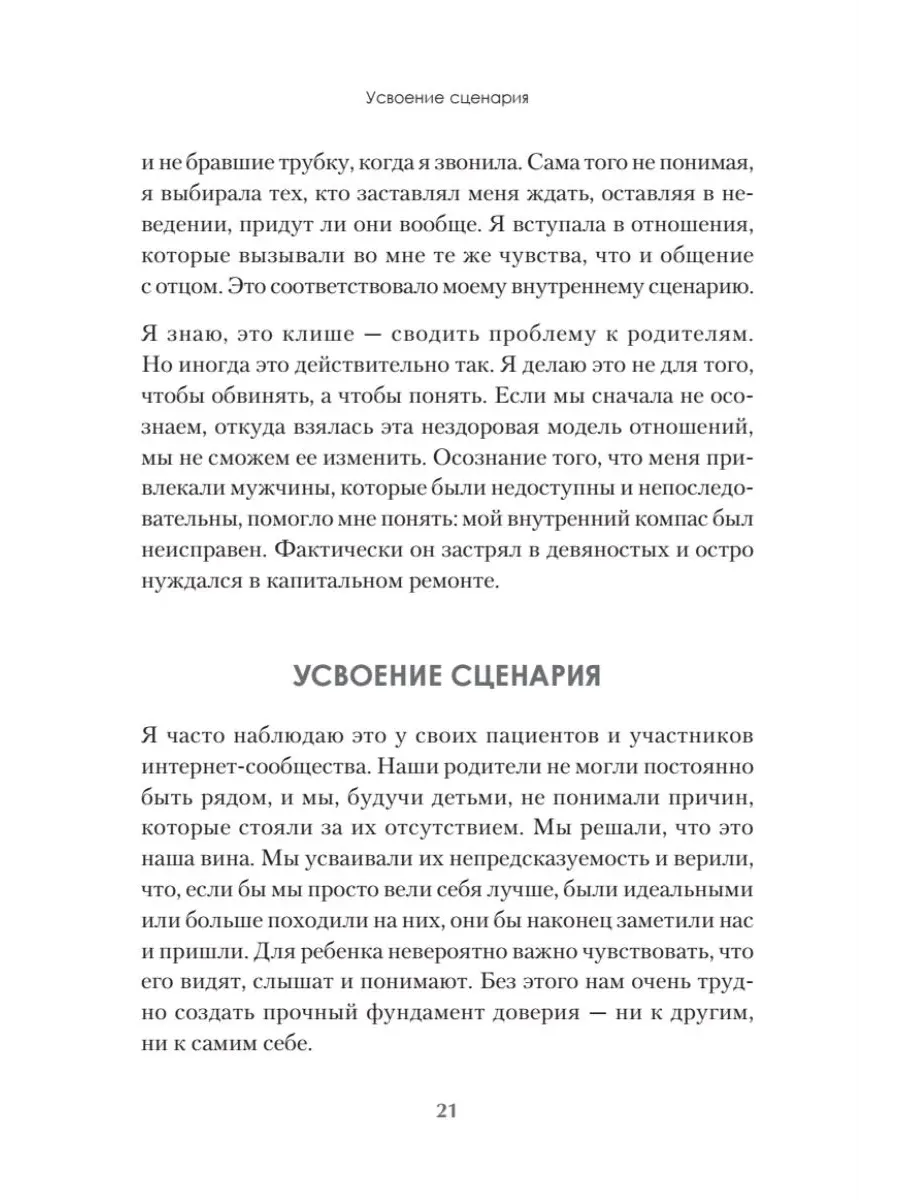 Усвоение сценария

и не бравшие трубку, когда я звонила. Сама того не понимая, я выбирала тех, кто заставлял меня ждать, оставляя в неведении, придут ли они вообще. Я вступала в отношения, которые вызывали во мне те же чувства, что и общение с отцом. Это соответствовало моему внутреннему сценарию.

Я знаю, это клише — сводить проблему к родителям. Но иногда это действительно так. Я делаю это не для того, чтобы обвинять, а чтобы понять. Если мы сначала не осознаем, откуда взялась эта нездоровая модель отношений, мы не сможем ее изменить. Осознание того, что меня привлекали мужчины, которые были недоступны и непоследовательны, помогло мне понять: мой внутренний компас был неисправен. Фактически он застрял в девяностых и остро нуждался в капитальном ремонте.

УСВОЕНИЕ СЦЕНАРИЯ

Я часто наблюдаю это у своих пациентов и участников интернет-сообщества. Наши родители не могли постоянно быть рядом, и мы, будучи детьми, не понимали причин, которые стояли за их отсутствием. Мы решали, что это наша вина. Мы усваивали их непредсказуемость и верили, что, если бы мы просто вели себя лучше, были идеальными или больше походили на них, они бы наконец заметили нас и пришли. Для ребенка невероятно важно чувствовать, что его видят, слышат и понимают. Без этого нам очень трудно создать прочный фундамент доверия — ни к другим, ни к самим себе.

21